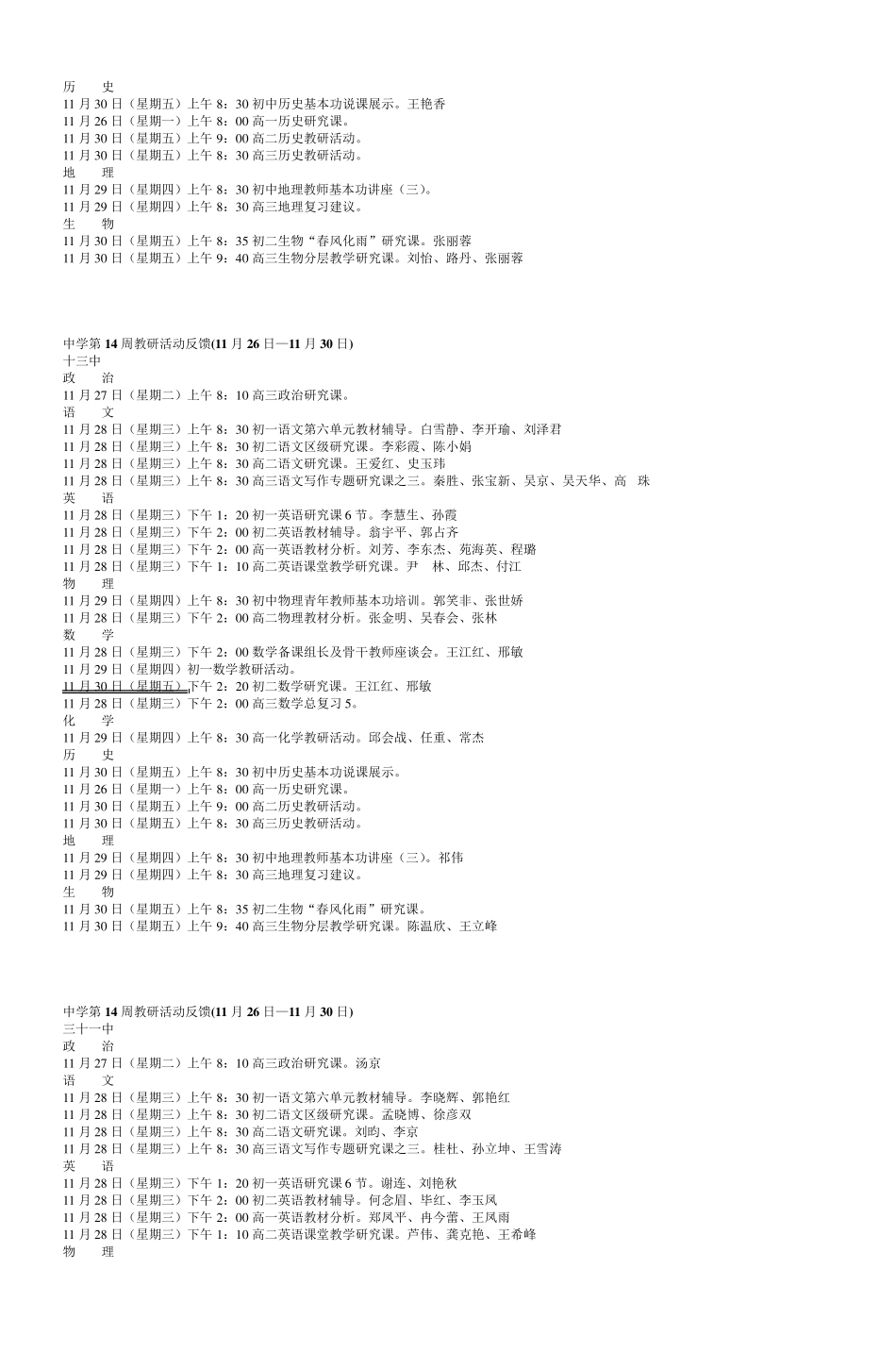 历　　史
11 月 30 日（星期五）上午 8：30 初中历史基本功说课展示。王艳香
11 月 26 日（星期一）上午 8：00 高一历史研究课。
11 月 30 日（星期五）上午 9：00 高二历史教研活动。
11 月 30 日（星期五）上午 8：30 高三历史教研活动。
地　　理
11 月 29 日（星期四）上午 8：30 初中地理教师基本功讲座（三）。
11 月 29 日（星期四）上午 8：30 高三地理复习建议。
生　　物
11 月 30 日（星期五）上午 8：35 初二生物“春风化雨”研究课。张丽蓉
11 月 30 日（星期五）上午 9：40 高三生物分层教学研究课。刘怡、路丹、张丽蓉

中学第 14 周教研活动反馈(11 月 26 日—11 月 30 日)
十三中
政　　治
11 月 27 日（星期二）上午 8：10 高三政治研究课。
语　　文
11 月 28 日（星期三）上午 8：30 初一语文第六单元教材辅导。白雪静、李开瑜、刘泽君
11 月 28 日（星期三）上午 8：30 初二语文区级研究课。李彩霞、陈小娟
11 月 28 日（星期三）上午 8：30 高二语文研究课。王爱红、史玉玮
11 月 28 日（星期三）上午 8：30 高三语文写作专题研究课之三。秦胜、张宝新、吴京、吴天华、高　珠
英　　语
11 月 28 日（星期三）下午 1：20 初一英语研究课 6 节。李慧生、孙霞
11 月 28 日（星期三）下午 2：00 初二英语教材辅导。翁宇平、郭占齐
11 月 28 日（星期三）下午 2：00 高一英语教材分析。刘芳、李东杰、苑海英、程璐
11 月 28 日（星期三）下午 1：10 高二英语课堂教学研究课。尹　林、邱杰、付江
物　　理
11 月 29 日（星期四）上午 8：30 初中物理青年教师基本功培训。郭笑非、张世娇
11 月 28 日（星期三）下午 2：00 高二物理教材分析。张金明、吴春会、张林
数　　学
11 月 28 日（星期三）下午 2：00 数学备课组长及骨干教师座谈会。王江红、邢敏
11 月 29 日（星期四）初一数学教研活动。
11 月 30 日（星期五）下午 2：20 初二数学研究课。王江红、邢敏
11 月 28 日（星期三）下午 2：00 高三数学总复习 5。
化　　学
11 月 29 日（星期四）上午 8：30 高一化学教研活动。邱会战、任重、常杰
历　　史
11 月 30 日（星期五）上午 8：30 初中历史基本功说课展示。
11 月 26 日（星期一）上午 8：00 高一历史研究课。
11 月 30 日（星期五）上午 9：00 高二历史教研活动。
11 月 30 日（星期五）上午 8：30 高三历史教研活动。
地　　理
11 月 29 日（星期四）上午 8：30 初中地理教师基本功讲座（三）。祁伟
11 月 29 日（星期四）上午 8：30 高三地理复习建议。
生　　物
11 月 30 日（星期五）上午 8：35 初二生物“春风化雨”研究课。
11 月 30 日（星期五）上午 9：40 高三生物分层教学研究课。陈温欣、王立峰

中学第 14 周教研活动反馈(11 月 26 日—11 月 30 日)
三十一中
政　　治
11 月 27 日（星期二）上午 8：10 高三政治研究课。汤京
语　　文
11 月 28 日（星期三）上午 8：30 初一语文第六单元教材辅导。李晓辉、郭艳红
11 月 28 日（星期三）上午 8：30 初二语文区级研究课。孟晓博、徐彦双
11 月 28 日（星期三）上午 8：30 高二语文研究课。刘昀、李京
11 月 28 日（星期三）上午 8：30 高三语文写作专题研究课之三。桂杜、孙立坤、王雪涛
英　　语
11 月 28 日（星期三）下午 1：20 初一英语研究课 6 节。谢连、刘艳秋
11 月 28 日（星期三）下午 2：00 初二英语教材辅导。何念眉、毕红、李玉凤
11 月 28 日（星期三）下午 2：00 高一英语教材分析。郑凤平、冉今蕾、王凤雨
11 月 28 日（星期三）下午 1：10 高二英语课堂教学研究课。芦伟、龚克艳、王希峰
物　　理